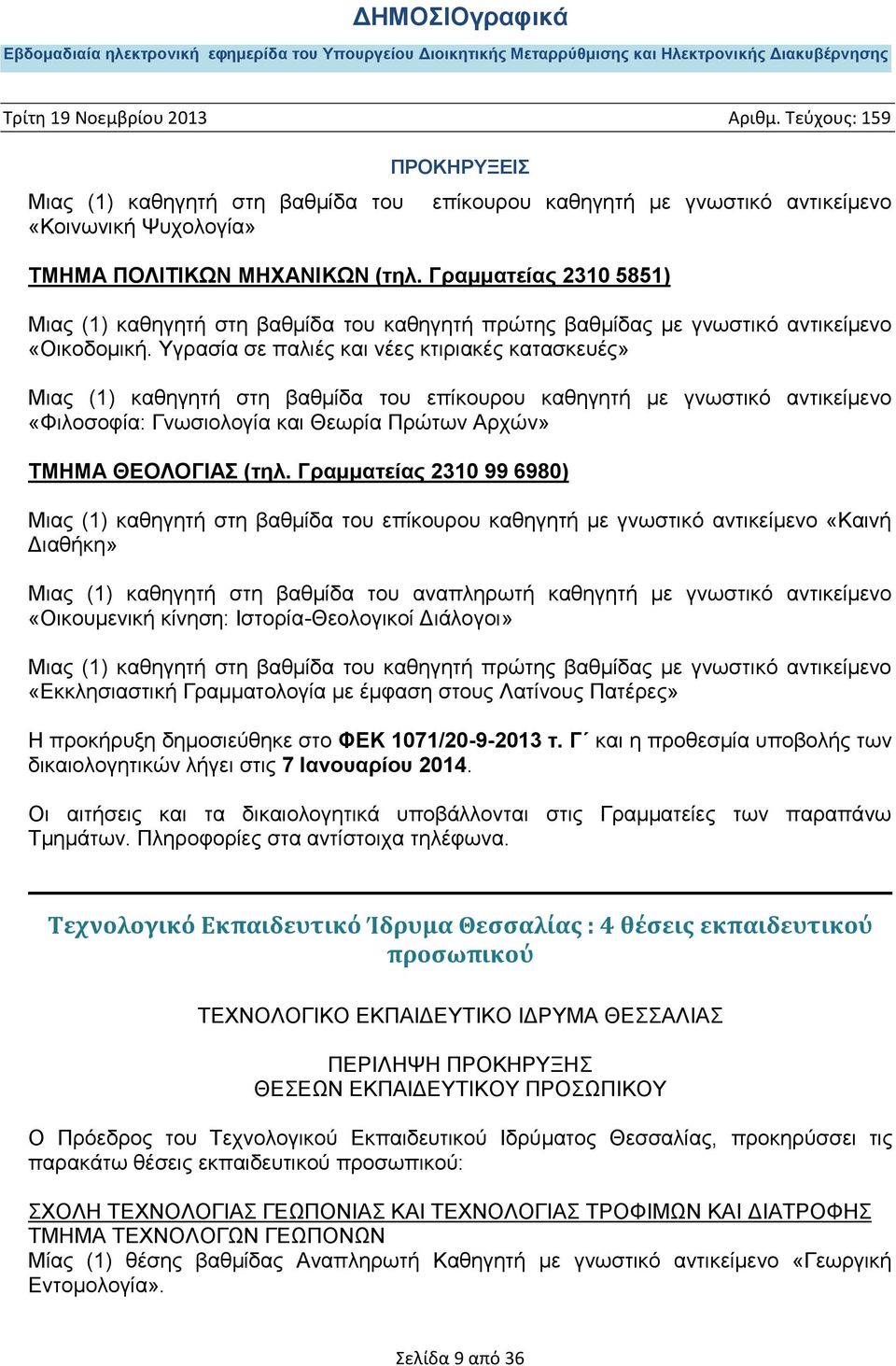 ΔΗΜΟΣΙΟγραφικά

Εβδομαδιαία ηλεκτρονική εφημερίδα του Υπουργείου Διοικητικής Μεταρρύθμισης και Ηλεκτρονικής Διακυβέρνησης

Τρίτη 19 Νοεμβρίου 2013 Αριθμ. Τεύχους: 159

ΠΡΟΚΗΡΥΞΕΙΣ

Μιας (1) καθηγητή στη βαθμίδα του επίκουρου καθηγητή με γνωστικό αντικείμενο «Κοινωνική Ψυχολογία»

ΤΜΗΜΑ ΠΟΛΙΤΙΚΩΝ ΜΗΧΑΝΙΚΩΝ (τηλ. Γραμματείας 2310 5851)

Μιας (1) καθηγητή στη βαθμίδα του καθηγητή πρώτης βαθμίδας με γνωστικό αντικείμενο «Οικοδομική. Υγρασία σε παλιές και νέες κτιριακές κατασκευές»

Μιας (1) καθηγητή στη βαθμίδα του επίκουρου καθηγητή με γνωστικό αντικείμενο «Φιλοσοφία: Γνωσιολογία και Θεωρία Πρώτων Αρχών»

ΤΜΗΜΑ ΘΕΟΛΟΓΙΑΣ (τηλ. Γραμματείας 2310 99 6980)

Μιας (1) καθηγητή στη βαθμίδα του επίκουρου καθηγητή με γνωστικό αντικείμενο «Καινή Διαθήκη»

Μιας (1) καθηγητή στη βαθμίδα του αναπληρωτή καθηγητή με γνωστικό αντικείμενο «Οικουμενική κίνηση: Ιστορία-Θεολογικοί Διάλογοι»

Μιας (1) καθηγητή στη βαθμίδα του καθηγητή πρώτης βαθμίδας με γνωστικό αντικείμενο «Εκκλησιαστική Γραμματολογία με έμφαση στους Λατίνους Πατέρες»

Η προκήρυξη δημοσιεύθηκε στο ΦΕΚ 1071/20-9-2013 τ. Γ΄ και η προθεσμία υποβολής των δικαιολογητικών λήγει στις 7 Ιανουαρίου 2014.

Οι αιτήσεις και τα δικαιολογητικά υποβάλλονται στις Γραμματείες των παραπάνω Τμημάτων. Πληροφορίες στα αντίστοιχα τηλέφωνα.

Τεχνολογικό Εκπαιδευτικό Ίδρυμα Θεσσαλίας : 4 θέσεις εκπαιδευτικού προσωπικού

ΤΕΧΝΟΛΟΓΙΚΟ ΕΚΠΑΙΔΕΥΤΙΚΟ ΙΔΡΥΜΑ ΘΕΣΣΑΛΙΑΣ

ΠΕΡΙΛΗΨΗ ΠΡΟΚΗΡΥΞΗΣ
ΘΕΣΕΩΝ ΕΚΠΑΙΔΕΥΤΙΚΟΥ ΠΡΟΣΩΠΙΚΟΥ

Ο Πρόεδρος του Τεχνολογικού Εκπαιδευτικού Ιδρύματος Θεσσαλίας, προκηρύσσει τις παρακάτω θέσεις εκπαιδευτικού προσωπικού:

ΣΧΟΛΗ ΤΕΧΝΟΛΟΓΙΑΣ ΓΕΩΠΟΝΙΑΣ ΚΑΙ ΤΕΧΝΟΛΟΓΙΑΣ ΤΡΟΦΙΜΩΝ ΚΑΙ ΔΙΑΤΡΟΦΗΣ
ΤΜΗΜΑ ΤΕΧΝΟΛΟΓΩΝ ΓΕΩΠΟΝΩΝ
Μίας (1) θέσης βαθμίδας Αναπληρωτή Καθηγητή με γνωστικό αντικείμενο «Γεωργική Εντομολογία».

Σελίδα 9 από 36